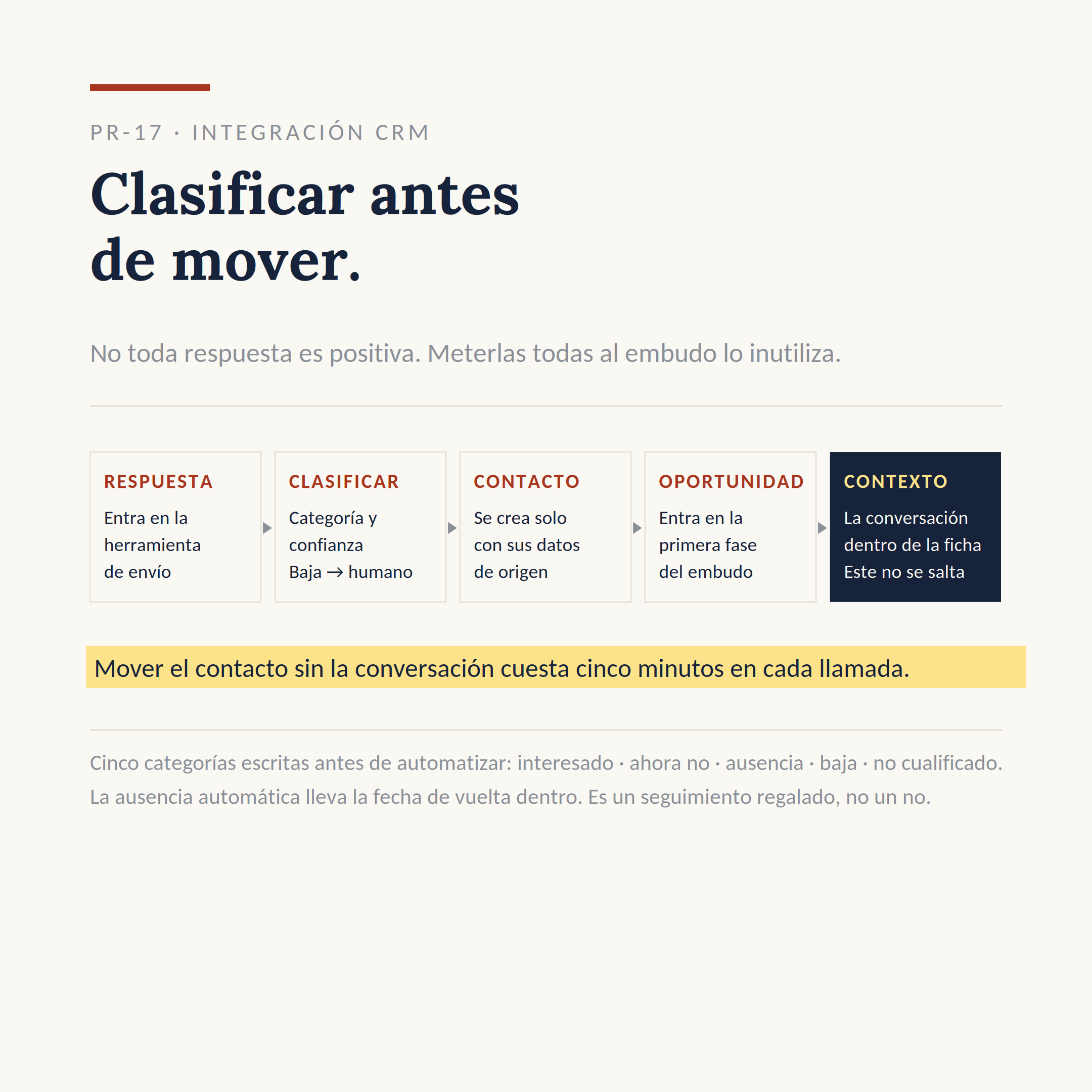 PR-17 · INTEGRACIÓN CRM

Clasificar antes de mover.

No toda respuesta es positiva. Meterlas todas al embudo lo inutiliza.

RESPUESTA
Entra en la herramienta de envío

CLASIFICAR
Categoría y confianza
Baja → humano

CONTACTO
Se crea solo con sus datos de origen

OPORTUNIDAD
Entra en la primera fase del embudo

CONTEXTO
La conversación dentro de la ficha
Este no se salta

Mover el contacto sin la conversación cuesta cinco minutos en cada llamada.

Cinco categorías escritas antes de automatizar: interesado · ahora no · ausencia · baja · no cualificado.
La ausencia automática lleva la fecha de vuelta dentro. Es un seguimiento regalado, no un no.